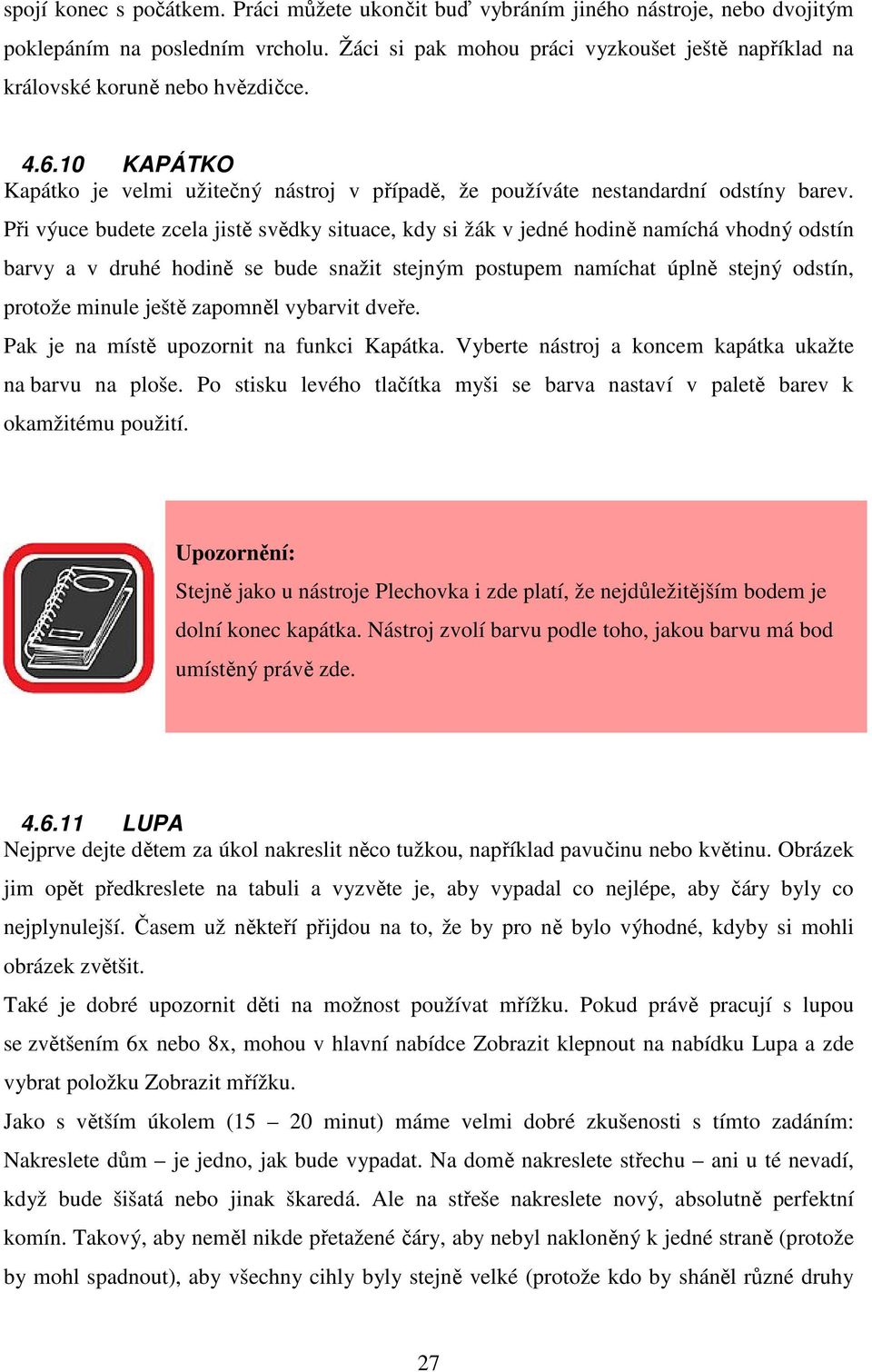 spojí konec s počátkem. Práci můžete ukončit buď vybráním jiného nástroje, nebo dvojitým poklepáním na posledním vrcholu. Žáci si pak mohou práci vyzkoušet ještě například na královské koruně nebo hvězdičce.

4.6.10 KAPÁTKO
Kapátko je velmi užitečný nástroj v případě, že používáte nestandardní odstíny barev. Při výuce budete zcela jistě svědky situace, kdy si žák v jedné hodině namíchá vhodný odstín barvy a v druhé hodině se bude snažit stejným postupem namíchat úplně stejný odstín, protože minule ještě zapomněl vybarvit dveře.
Pak je na místě upozornit na funkci Kapátka. Vyberte nástroj a koncem kapátka ukažte na barvu na ploše. Po stisku levého tlačítka myši se barva nastaví v paletě barev k okamžitému použití.

Upozornění:
Stejně jako u nástroje Plechovka i zde platí, že nejdůležitějším bodem je dolní konec kapátka. Nástroj zvolí barvu podle toho, jakou barvu má bod umístěný právě zde.

4.6.11 LUPA
Nejprve dejte dětem za úkol nakreslit něco tužkou, například pavučinu nebo květinu. Obrázek jim opět předkreslete na tabuli a vyzvěte je, aby vypadal co nejlépe, aby čáry byly co nejplynulejší. Časem už někteří přijdou na to, že by pro ně bylo výhodné, kdyby si mohli obrázek zvětšit.
Také je dobré upozornit děti na možnost používat mřížku. Pokud právě pracují s lupou se zvětšením 6x nebo 8x, mohou v hlavní nabídce Zobrazit klepnout na nabídku Lupa a zde vybrat položku Zobrazit mřížku.
Jako s větším úkolem (15 – 20 minut) máme velmi dobré zkušenosti s tímto zadáním: Nakreslete dům – je jedno, jak bude vypadat. Na domě nakreslete střechu – ani u té nevadí, když bude šišatá nebo jinak škaredá. Ale na střeše nakreslete nový, absolutně perfektní komín. Takový, aby neměl nikde přetažené čáry, aby nebyl nakloněný k jedné straně (protože by mohl spadnout), aby všechny cihly byly stejně velké (protože kdo by sháněl různé druhy

27